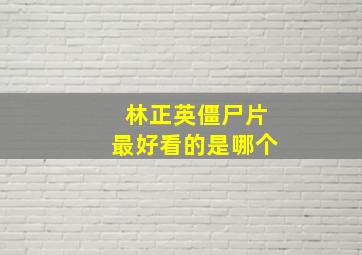 林正英僵尸片
最好看的是哪个